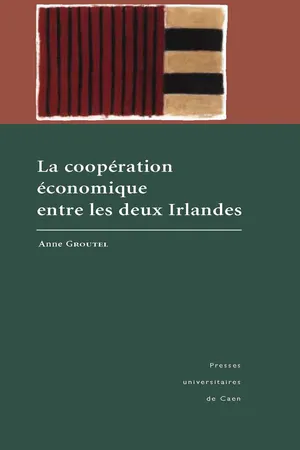 La coopération économique entre les deux Irlandes

Anne Groutel

Presses
universitaires
de Caen